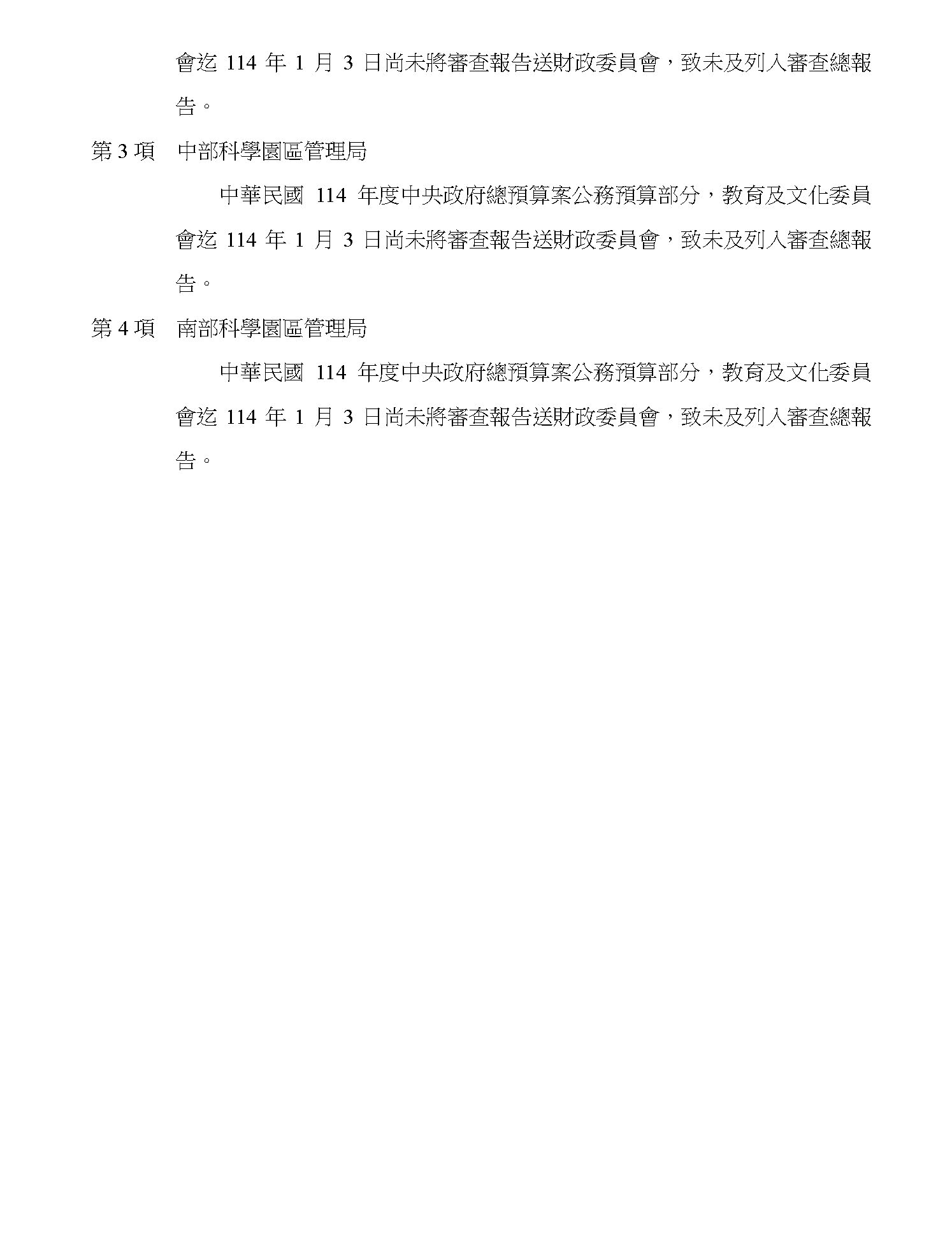 會迄 114 年 1 月 3 日尚未將審查報告送財政委員會，致未及列入審查總報告。

第 3 項　中部科學園區管理局

中華民國 114 年度中央政府總預算案公務預算部分，教育及文化委員會迄 114 年 1 月 3 日尚未將審查報告送財政委員會，致未及列入審查總報告。

第 4 項　南部科學園區管理局

中華民國 114 年度中央政府總預算案公務預算部分，教育及文化委員會迄 114 年 1 月 3 日尚未將審查報告送財政委員會，致未及列入審查總報告。